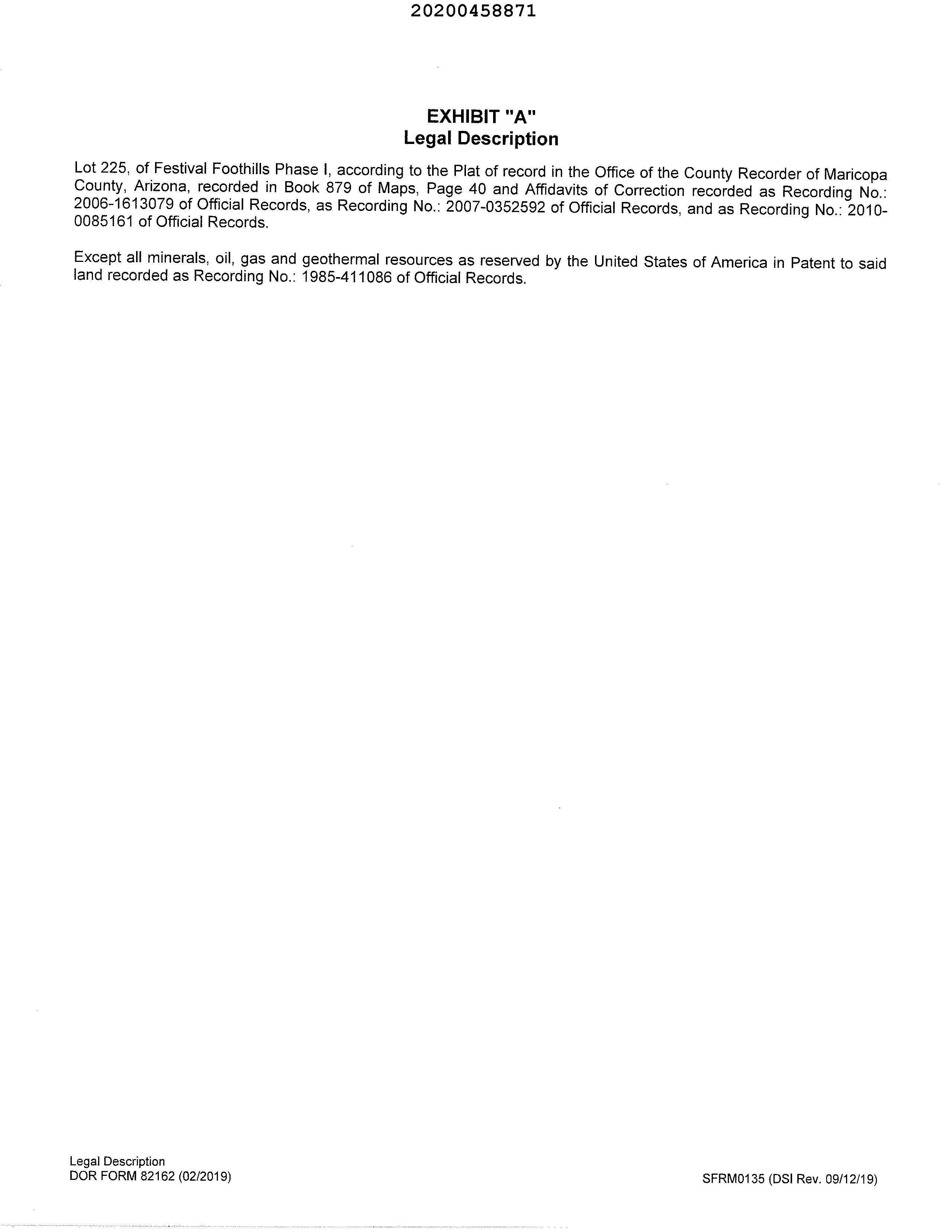 20200458871

EXHIBIT "A"
Legal Description

Lot 225, of Festival Foothills Phase I, according to the Plat of record in the Office of the County Recorder of Maricopa County, Arizona, recorded in Book 879 of Maps, Page 40 and Affidavits of Correction recorded as Recording No.: 2006-1613079 of Official Records, as Recording No.: 2007-0352592 of Official Records, and as Recording No.: 2010-0085161 of Official Records.

Except all minerals, oil, gas and geothermal resources as reserved by the United States of America in Patent to said land recorded as Recording No.: 1985-411086 of Official Records.

Legal Description
DOR FORM 82162 (02/2019)

SFRM0135 (DSI Rev. 09/12/19)